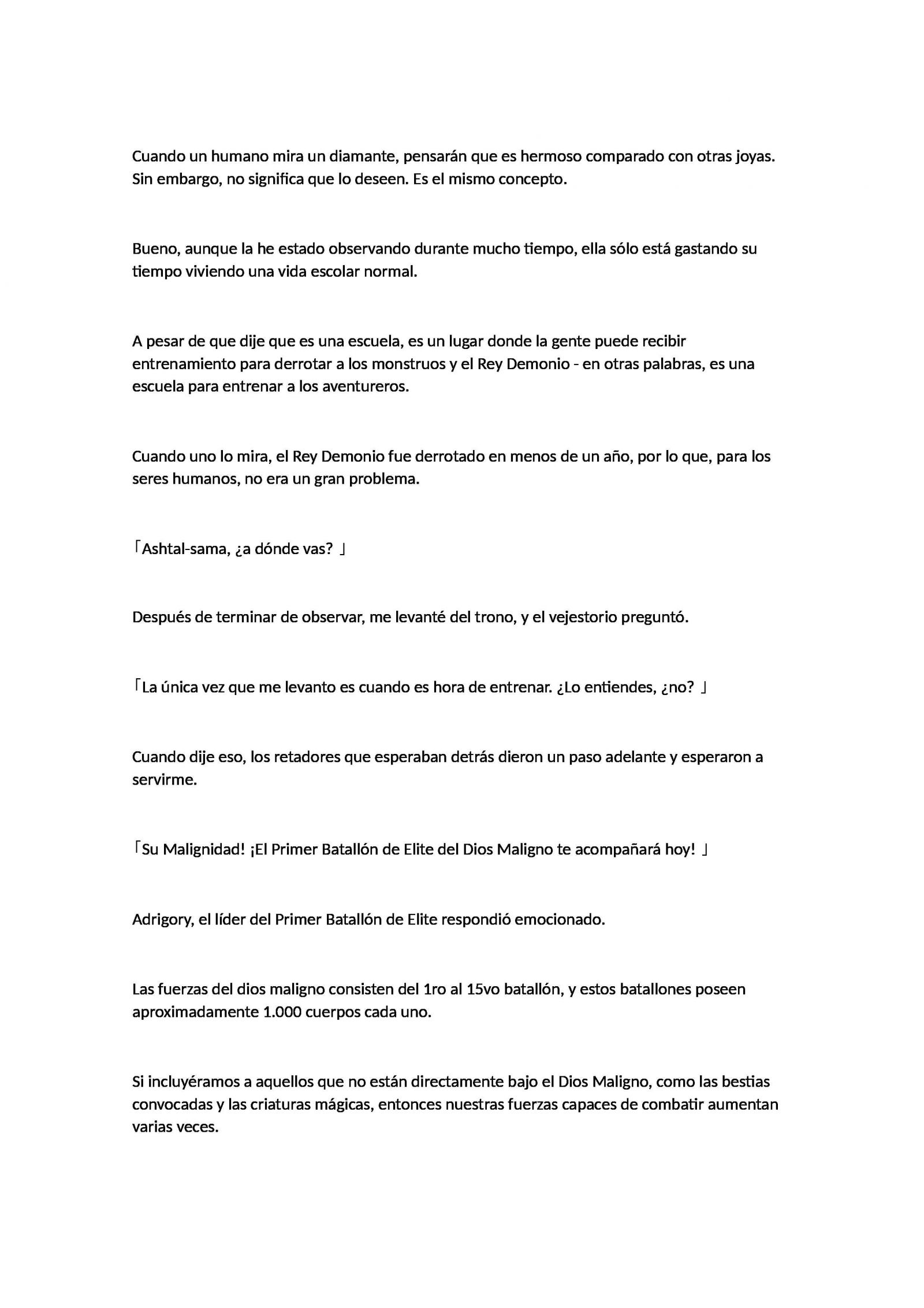 Cuando un humano mira un diamante, pensarán que es hermoso comparado con otras joyas. Sin embargo, no significa que lo deseen. Es el mismo concepto.

Bueno, aunque la he estado observando durante mucho tiempo, ella sólo está gastando su tiempo viviendo una vida escolar normal.

A pesar de que dije que es una escuela, es un lugar donde la gente puede recibir entrenamiento para derrotar a los monstruos y el Rey Demonio - en otras palabras, es una escuela para entrenar a los aventureros.

Cuando uno lo mira, el Rey Demonio fue derrotado en menos de un año, por lo que, para los seres humanos, no era un gran problema.

「Ashtal-sama, ¿a dónde vas? 」

Después de terminar de observar, me levanté del trono, y el vejestorio preguntó.

「La única vez que me levanto es cuando es hora de entrenar. ¿Lo entiendes, ¿no? 」

Cuando dije eso, los retadores que esperaban detrás dieron un paso adelante y esperaron a servirme.

「Su Malignidad! ¡El Primer Batallón de Elite del Dios Maligno te acompañará hoy! 」

Adrigory, el líder del Primer Batallón de Elite respondió emocionado.

Las fuerzas del dios maligno consisten del 1ro al 15vo batallón, y estos batallones poseen aproximadamente 1.000 cuerpos cada uno.

Si incluyéramos a aquellos que no están directamente bajo el Dios Maligno, como las bestias convocadas y las criaturas mágicas, entonces nuestras fuerzas capaces de combatir aumentan varias veces.